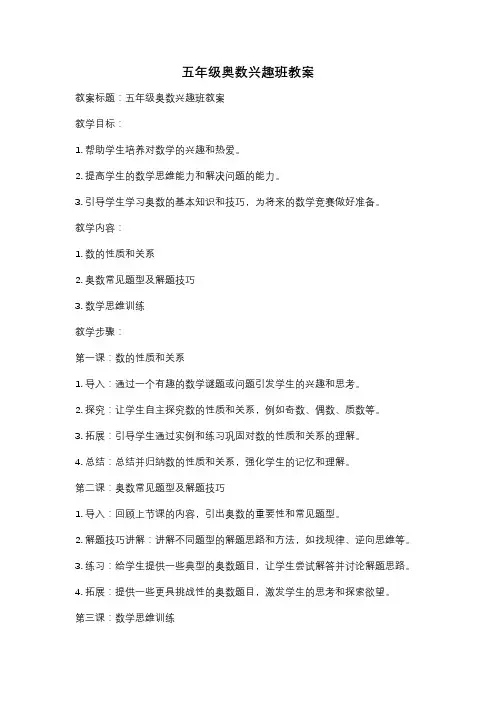 五年级奥数兴趣班教案

教案标题：五年级奥数兴趣班教案

教学目标：

1. 帮助学生培养对数学的兴趣和热爱。

2. 提高学生的数学思维能力和解决问题的能力。

3. 引导学生学习奥数的基本知识和技巧，为将来的数学竞赛做好准备。

教学内容：

1. 数的性质和关系

2. 奥数常见题型及解题技巧

3. 数学思维训练

教学步骤：

第一课：数的性质和关系

1. 导入：通过一个有趣的数学谜题或问题引发学生的兴趣和思考。

2. 探究：让学生自主探究数的性质和关系，例如奇数、偶数、质数等。

3. 拓展：引导学生通过实例和练习巩固对数的性质和关系的理解。

4. 总结：总结并归纳数的性质和关系，强化学生的记忆和理解。

第二课：奥数常见题型及解题技巧

1. 导入：回顾上节课的内容，引出奥数的重要性和常见题型。

2. 解题技巧讲解：讲解不同题型的解题思路和方法，如找规律、逆向思维等。

3. 练习：给学生提供一些典型的奥数题目，让学生尝试解答并讨论解题思路。

4. 拓展：提供一些更具挑战性的奥数题目，激发学生的思考和探索欲望。

第三课：数学思维训练